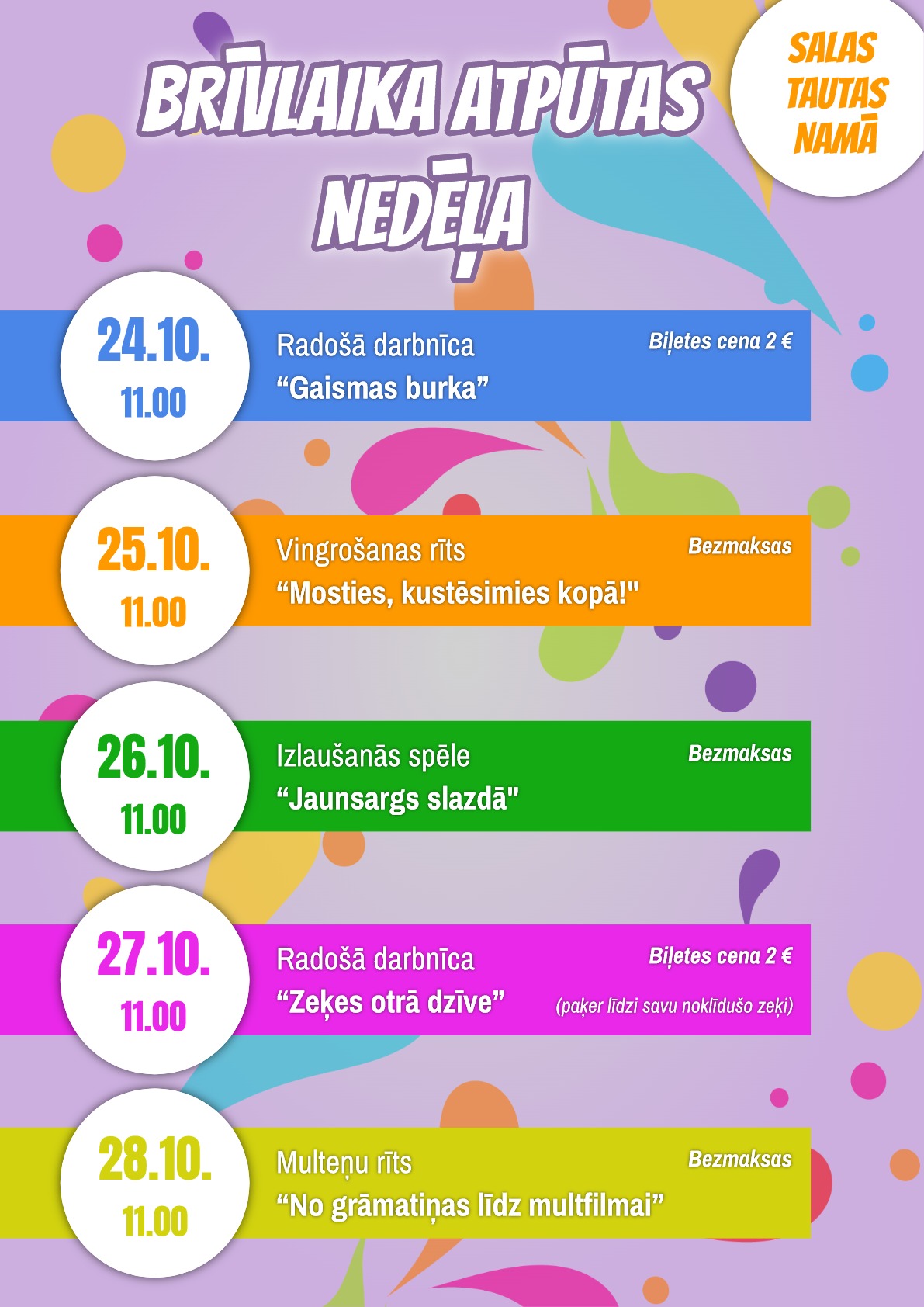 BRĪVLAIKA ATPŪTAS NEDĒĻA

SALAS TAUTAS NAMĀ

24.10.
11.00

Radošā darbnīca
“Gaismas burka”

Biļetes cena 2 €

25.10.
11.00

Vingrošanas rīts
“Mosties, kustēsimies kopā!"

Bezmaksas

26.10.
11.00

Izlaušanās spēle
“Jaunsargs slazdā"

Bezmaksas

27.10.
11.00

Radošā darbnīca
“Zeķes otrā dzīve”

Biļetes cena 2 €
(paķer līdzi savu noklīdušo zeķi)

28.10.
11.00

Multeņu rīts
“No grāmatiņas līdz multfilmai”

Bezmaksas